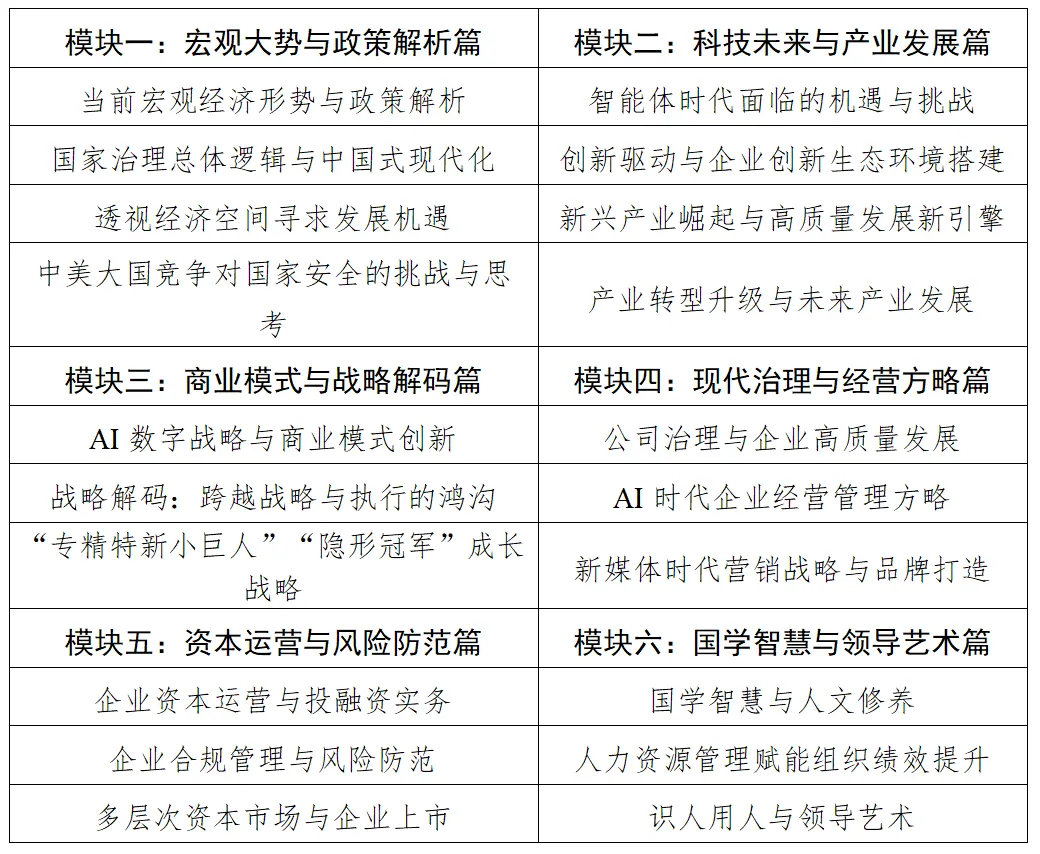 | 模块一：宏观大势与政策解析篇 | 模块二：科技未来与产业发展篇 |
|---|---|
| 当前宏观经济形势与政策解析 | 智能体时代面临的机遇与挑战 |
| 国家治理总体逻辑与中国式现代化 | 创新驱动与企业创新生态环境搭建 |
| 透视经济空间寻求发展机遇 | 新兴产业崛起与高质量发展新引擎 |
| 中美大国竞争对国家安全的挑战与思考 | 产业转型升级与未来产业发展 |
| 模块三：商业模式与战略解码篇 | 模块四：现代治理与经营方略篇 |
| AI 数字战略与商业模式创新 | 公司治理与企业高质量发展 |
| 战略解码：跨越战略与执行的鸿沟 | AI 时代企业经营管理方略 |
| “专精特新小巨人”“隐形冠军”成长战略 | 新媒体时代营销战略与品牌打造 |
| 模块五：资本运营与风险防范篇 | 模块六：国学智慧与领导艺术篇 |
| 企业资本运营与投融资实务 | 国学智慧与人文修养 |
| 企业合规管理与风险防范 | 人力资源管理赋能组织绩效提升 |
| 多层次资本市场与企业上市 | 识人用人与领导艺术 |